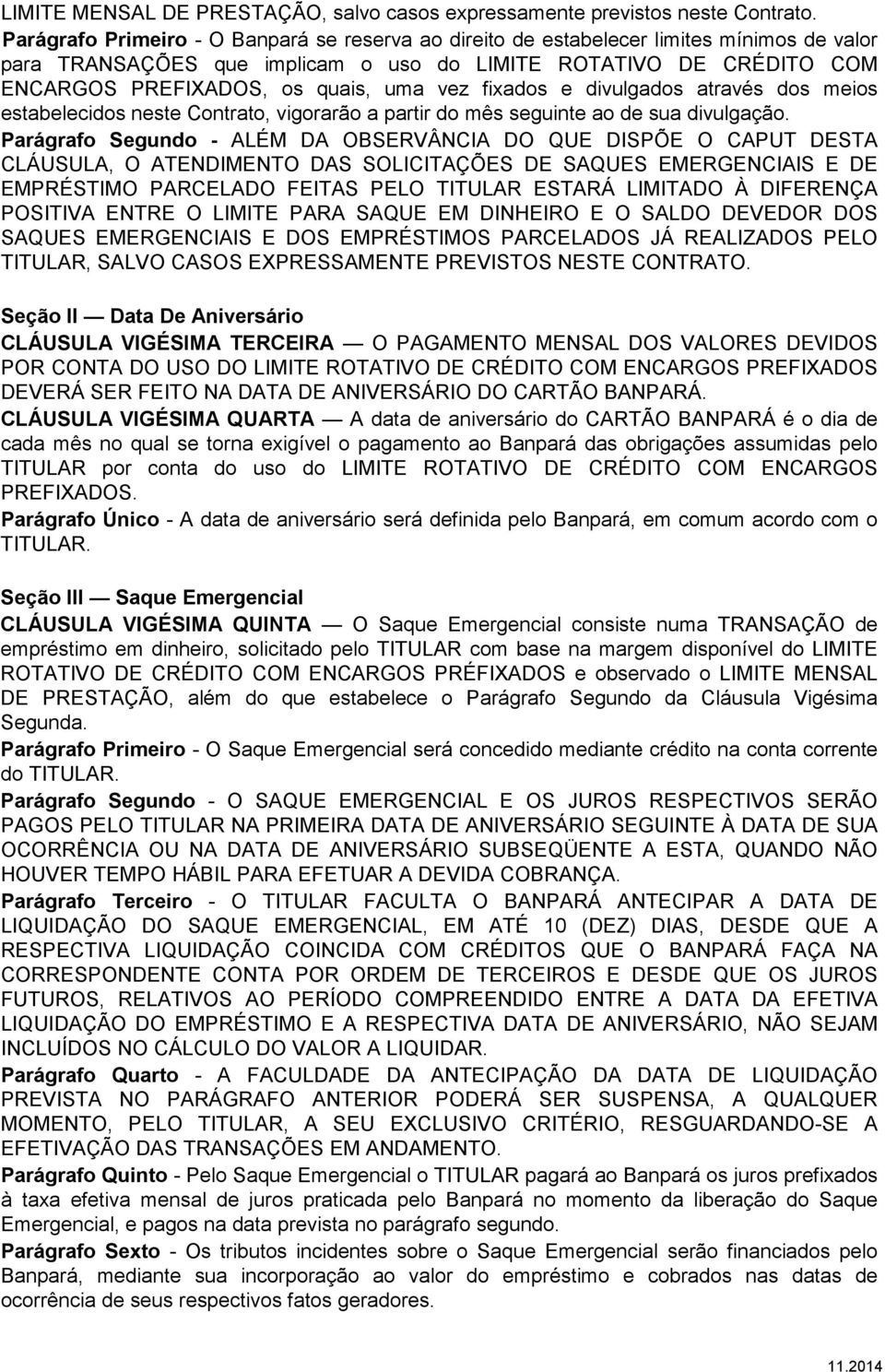 LIMITE MENSAL DE PRESTAÇÃO, salvo casos expressamente previstos neste Contrato.

Parágrafo Primeiro - O Banpará se reserva ao direito de estabelecer limites mínimos de valor para TRANSAÇÕES que implicam o uso do LIMITE ROTATIVO DE CRÉDITO COM ENCARGOS PREFIXADOS, os quais, uma vez fixados e divulgados através dos meios estabelecidos neste Contrato, vigorarão a partir do mês seguinte ao de sua divulgação.

Parágrafo Segundo - ALÉM DA OBSERVÂNCIA DO QUE DISPÕE O CAPUT DESTA CLÁUSULA, O ATENDIMENTO DAS SOLICITAÇÕES DE SAQUES EMERGENCIAIS E DE EMPRÉSTIMO PARCELADO FEITAS PELO TITULAR ESTARÁ LIMITADO À DIFERENÇA POSITIVA ENTRE O LIMITE PARA SAQUE EM DINHEIRO E O SALDO DEVEDOR DOS SAQUES EMERGENCIAIS E DOS EMPRÉSTIMOS PARCELADOS JÁ REALIZADOS PELO TITULAR, SALVO CASOS EXPRESSAMENTE PREVISTOS NESTE CONTRATO.

Seção II — Data De Aniversário

CLÁUSULA VIGÉSIMA TERCEIRA — O PAGAMENTO MENSAL DOS VALORES DEVIDOS POR CONTA DO USO DO LIMITE ROTATIVO DE CRÉDITO COM ENCARGOS PREFIXADOS DEVERÁ SER FEITO NA DATA DE ANIVERSÁRIO DO CARTÃO BANPARÁ.

CLÁUSULA VIGÉSIMA QUARTA — A data de aniversário do CARTÃO BANPARÁ é o dia de cada mês no qual se torna exigível o pagamento ao Banpará das obrigações assumidas pelo TITULAR por conta do uso do LIMITE ROTATIVO DE CRÉDITO COM ENCARGOS PREFIXADOS.

Parágrafo Único - A data de aniversário será definida pelo Banpará, em comum acordo com o TITULAR.

Seção III — Saque Emergencial

CLÁUSULA VIGÉSIMA QUINTA — O Saque Emergencial consiste numa TRANSAÇÃO de empréstimo em dinheiro, solicitado pelo TITULAR com base na margem disponível do LIMITE ROTATIVO DE CRÉDITO COM ENCARGOS PRÉFIXADOS e observado o LIMITE MENSAL DE PRESTAÇÃO, além do que estabelece o Parágrafo Segundo da Cláusula Vigésima Segunda.

Parágrafo Primeiro - O Saque Emergencial será concedido mediante crédito na conta corrente do TITULAR.

Parágrafo Segundo - O SAQUE EMERGENCIAL E OS JUROS RESPECTIVOS SERÃO PAGOS PELO TITULAR NA PRIMEIRA DATA DE ANIVERSÁRIO SEGUINTE À DATA DE SUA OCORRÊNCIA OU NA DATA DE ANIVERSÁRIO SUBSEQÜENTE A ESTA, QUANDO NÃO HOUVER TEMPO HÁBIL PARA EFETUAR A DEVIDA COBRANÇA.

Parágrafo Terceiro - O TITULAR FACULTA O BANPARÁ ANTECIPAR A DATA DE LIQUIDAÇÃO DO SAQUE EMERGENCIAL, EM ATÉ 10 (DEZ) DIAS, DESDE QUE A RESPECTIVA LIQUIDAÇÃO COINCIDA COM CRÉDITOS QUE O BANPARÁ FAÇA NA CORRESPONDENTE CONTA POR ORDEM DE TERCEIROS E DESDE QUE OS JUROS FUTUROS, RELATIVOS AO PERÍODO COMPREENDIDO ENTRE A DATA DA EFETIVA LIQUIDAÇÃO DO EMPRÉSTIMO E A RESPECTIVA DATA DE ANIVERSÁRIO, NÃO SEJAM INCLUÍDOS NO CÁLCULO DO VALOR A LIQUIDAR.

Parágrafo Quarto - A FACULDADE DA ANTECIPAÇÃO DA DATA DE LIQUIDAÇÃO PREVISTA NO PARÁGRAFO ANTERIOR PODERÁ SER SUSPENSA, A QUALQUER MOMENTO, PELO TITULAR, A SEU EXCLUSIVO CRITÉRIO, RESGUARDANDO-SE A EFETIVAÇÃO DAS TRANSAÇÕES EM ANDAMENTO.

Parágrafo Quinto - Pelo Saque Emergencial o TITULAR pagará ao Banpará os juros prefixados à taxa efetiva mensal de juros praticada pelo Banpará no momento da liberação do Saque Emergencial, e pagos na data prevista no parágrafo segundo.

Parágrafo Sexto - Os tributos incidentes sobre o Saque Emergencial serão financiados pelo Banpará, mediante sua incorporação ao valor do empréstimo e cobrados nas datas de ocorrência de seus respectivos fatos geradores.

11.2014